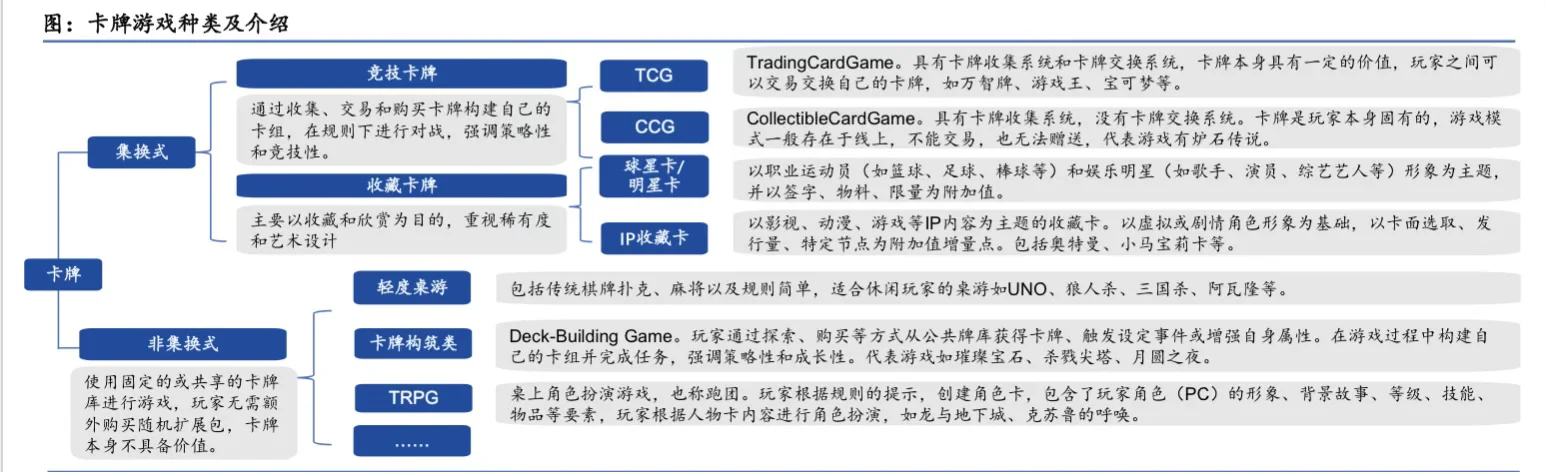 图：卡牌游戏种类及介绍

卡牌

集换式

竞技卡牌

通过收集、交易和购买卡牌构建自己的卡组，在规则下进行对战，强调策略性和竞技性。

收藏卡牌

主要以收藏和欣赏为目的，重视稀有度和艺术设计

TCG

TradingCardGame。具有卡牌收集系统和卡牌交换系统，卡牌本身具有一定的价值，玩家之间可以交易交换自己的卡牌，如万智牌、游戏王、宝可梦等。

CCG

CollectibleCardGame。具有卡牌收集系统，没有卡牌交换系统。卡牌是玩家本身固有的，游戏模式一般存在于线上，不能交易，也无法赠送，代表游戏有炉石传说。

球星卡/明星卡

以职业运动员（如篮球、足球、棒球等）和娱乐明星（如歌手、演员、综艺艺人等）形象为主题，并以签字、物料、限量为附加值。

IP收藏卡

以影视、动漫、游戏等IP内容为主题的收藏卡。以虚拟或剧情角色形象为基础，以卡面选取、发行量、特定节点为附加值增量点。包括奥特曼、小马宝莉卡等。

非集换式

使用固定的或共享的卡牌库进行游戏，玩家无需额外购买随机扩展包，卡牌本身不具备价值。

轻度桌游

包括传统棋牌扑克、麻将以及规则简单，适合休闲玩家的桌游如UNO、狼人杀、三国杀、阿瓦隆等。

卡牌构筑类

Deck-Building Game。玩家通过探索、购买等方式从公共牌库获得卡牌、触发设定事件或增强自身属性。在游戏过程中构建自己的卡组并完成任务，强调策略性和成长性。代表游戏如璀璨宝石、杀戮尖塔、月圆之夜。

TRPG

桌上角色扮演游戏，也称跑团。玩家根据规则的提示，创建角色卡，包含了玩家角色（PC）的形象、背景故事、等级、技能、物品等要素，玩家根据人物卡内容进行角色扮演，如龙与地下城、克苏鲁的呼唤。

……